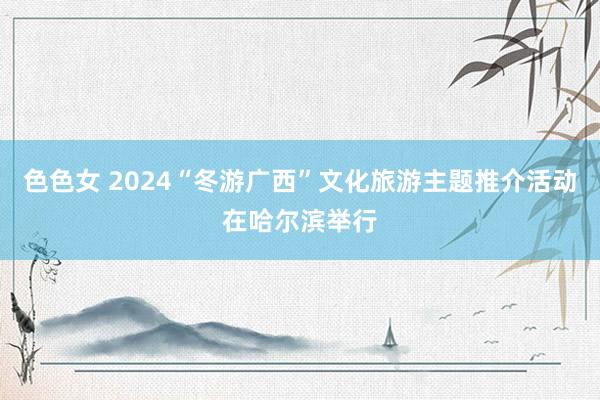 色色女 2024“冬游广西”文化旅游主题推介活动在哈尔滨举行